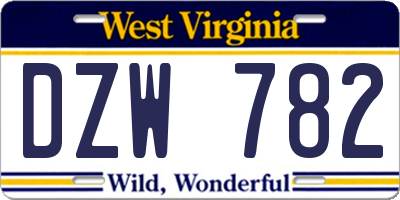 West Virginia

DZW 782

Wild, Wonderful